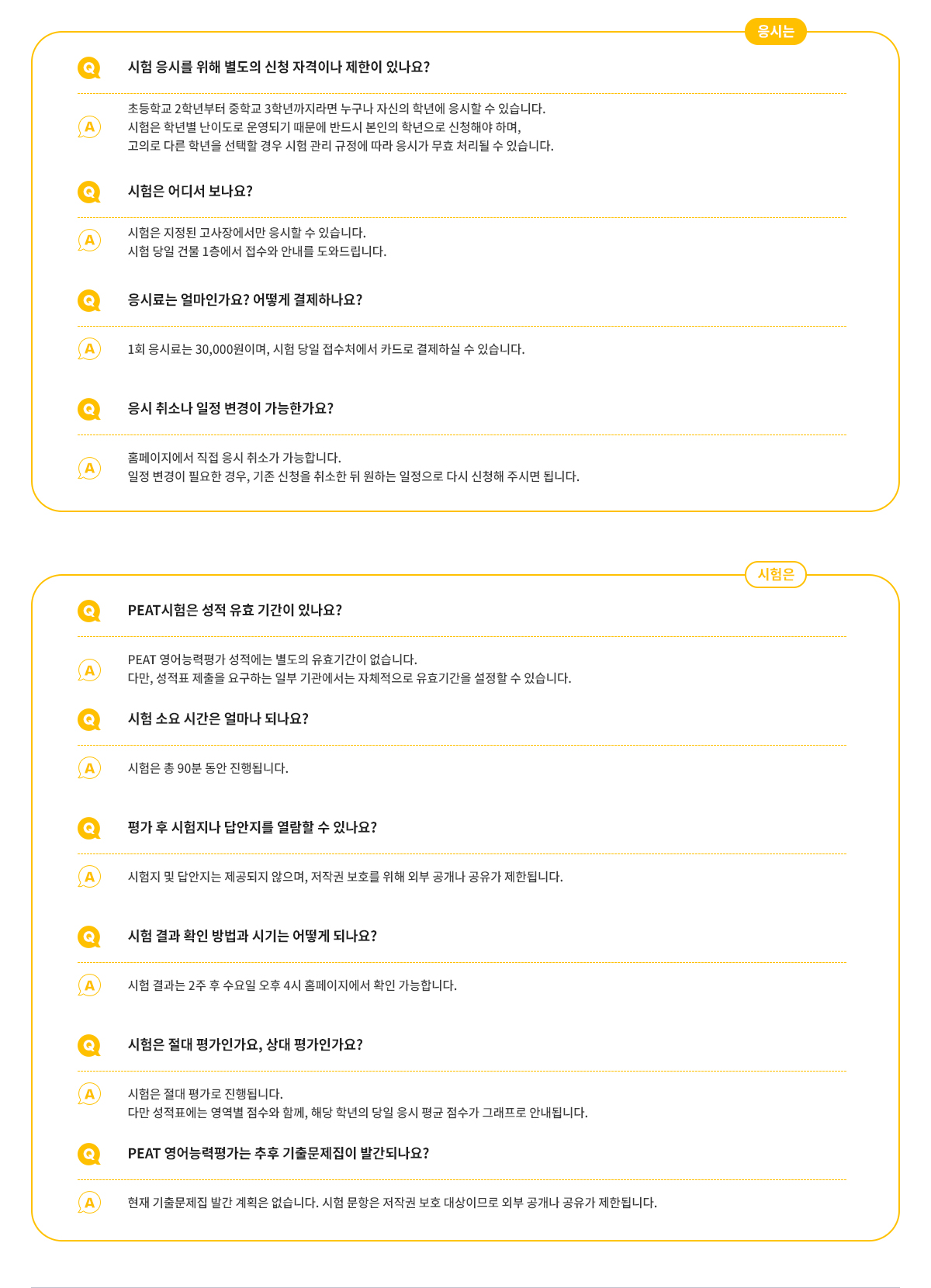 응시는

Q

시험 응시를 위해 별도의 신청 자격이나 제한이 있나요?

A

초등학교 2학년부터 중학교 3학년까지라면 누구나 자신의 학년에 응시할 수 있습니다.
시험은 학년별 난이도로 운영되기 때문에 반드시 본인의 학년으로 신청해야 하며,
고의로 다른 학년을 선택할 경우 시험 관리 규정에 따라 응시가 무효 처리될 수 있습니다.

Q

시험은 어디서 보나요?

A

시험은 지정된 고사장에서만 응시할 수 있습니다.
시험 당일 건물 1층에서 접수와 안내를 도와드립니다.

Q

응시료는 얼마인가요? 어떻게 결제하나요?

A

1회 응시료는 30,000원이며, 시험 당일 접수처에서 카드로 결제하실 수 있습니다.

Q

응시 취소나 일정 변경이 가능한가요?

A

홈페이지에서 직접 응시 취소가 가능합니다.
일정 변경이 필요한 경우, 기존 신청을 취소한 뒤 원하는 일정으로 다시 신청해 주시면 됩니다.

시험은

Q

PEAT시험은 성적 유효 기간이 있나요?

A

PEAT 영어능력평가 성적에는 별도의 유효기간이 없습니다.
다만, 성적표 제출을 요구하는 일부 기관에서는 자체적으로 유효기간을 설정할 수 있습니다.

Q

시험 소요 시간은 얼마나 되나요?

A

시험은 총 90분 동안 진행됩니다.

Q

평가 후 시험지나 답안지를 열람할 수 있나요?

A

시험지 및 답안지는 제공되지 않으며, 저작권 보호를 위해 외부 공개나 공유가 제한됩니다.

Q

시험 결과 확인 방법과 시기는 어떻게 되나요?

A

시험 결과는 2주 후 수요일 오후 4시 홈페이지에서 확인 가능합니다.

Q

시험은 절대 평가인가요, 상대 평가인가요?

A

시험은 절대 평가로 진행됩니다.
다만 성적표에는 영역별 점수와 함께, 해당 학년의 당일 응시 평균 점수가 그래프로 안내됩니다.

Q

PEAT 영어능력평가는 추후 기출문제집이 발간되나요?

A

현재 기출문제집 발간 계획은 없습니다. 시험 문항은 저작권 보호 대상이므로 외부 공개나 공유가 제한됩니다.